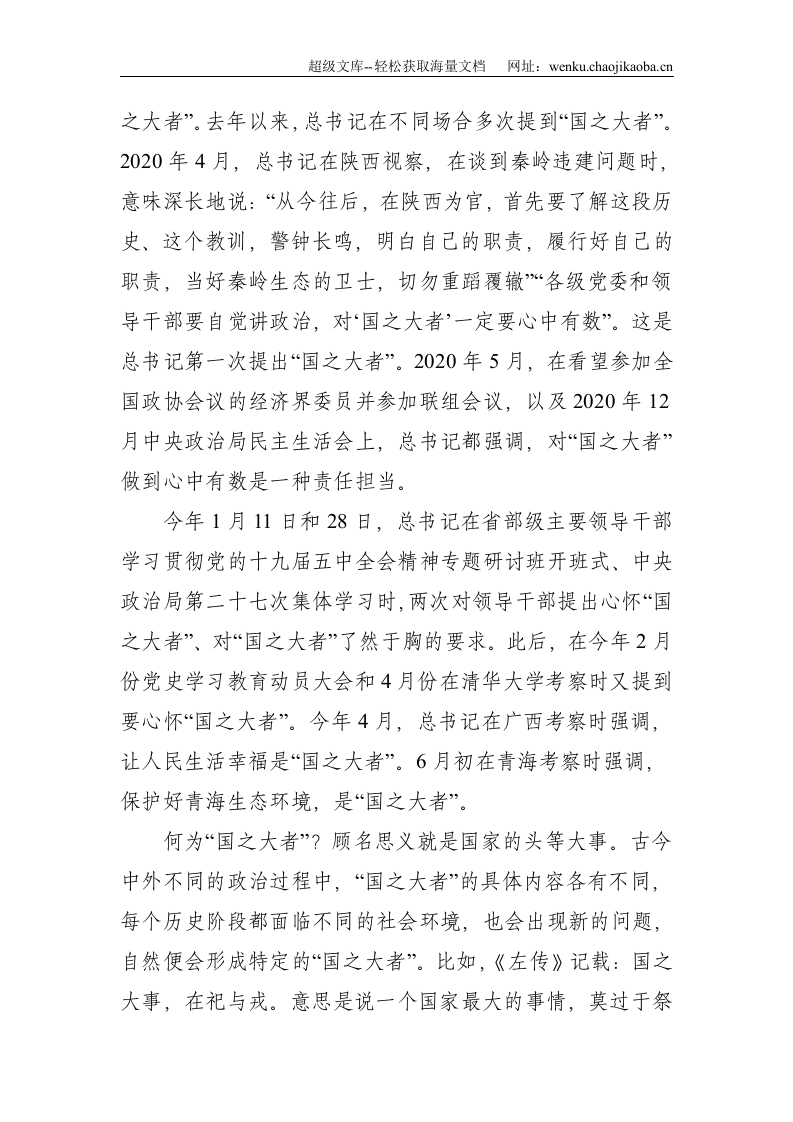 超级文库--轻松获取海量文档 网址：wenku.chaojikaoba.cn

之大者”。去年以来，总书记在不同场合多次提到“国之大者”。2020年4月，总书记在陕西视察，在谈到秦岭违建问题时，意味深长地说：“从今往后，在陕西为官，首先要了解这段历史、这个教训，警钟长鸣，明白自己的职责，履行好自己的职责，当好秦岭生态的卫士，切勿重蹈覆辙”“各级党委和领导干部要自觉讲政治，对‘国之大者’一定要心中有数”。这是总书记第一次提出“国之大者”。2020年5月，在看望参加全国政协会议的经济界委员并参加联组会议，以及2020年12月中央政治局民主生活会上，总书记都强调，对“国之大者”做到心中有数是一种责任担当。

今年1月11日和28日，总书记在省部级主要领导干部学习贯彻党的十九届五中全会精神专题研讨班开班式、中央政治局第二十七次集体学习时，两次对领导干部提出心怀“国之大者”、对“国之大者”了然于胸的要求。此后，在今年2月份党史学习教育动员大会和4月份在清华大学考察时又提到要心怀“国之大者”。今年4月，总书记在广西考察时强调，让人民生活幸福是“国之大者”。6月初在青海考察时强调，保护好青海生态环境，是“国之大者”。

何为“国之大者”？顾名思义就是国家的头等大事。古今中外不同的政治过程中，“国之大者”的具体内容各有不同，每个历史阶段都面临不同的社会环境，也会出现新的问题，自然便会形成特定的“国之大者”。比如，《左传》记载：国之大事，在祀与戎。意思是说一个国家最大的事情，莫过于祭